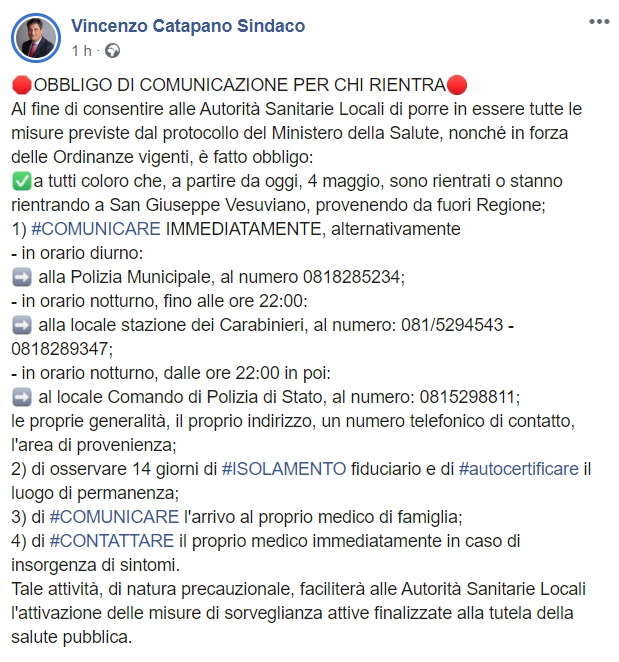 Vincenzo Catapano Sindaco
1 h ·

🔴OBBLIGO DI COMUNICAZIONE PER CHI RIENTRA🔴
Al fine di consentire alle Autorità Sanitarie Locali di porre in essere tutte le misure previste dal protocollo del Ministero della Salute, nonché in forza delle Ordinanze vigenti, è fatto obbligo:
✅a tutti coloro che, a partire da oggi, 4 maggio, sono rientrati o stanno rientrando a San Giuseppe Vesuviano, provenendo da fuori Regione;
1) #COMUNICARE IMMEDIATAMENTE, alternativamente
- in orario diurno:
➡️ alla Polizia Municipale, al numero 0818285234;
- in orario notturno, fino alle ore 22:00:
➡️ alla locale stazione dei Carabinieri, al numero: 081/5294543 - 0818289347;
- in orario notturno, dalle ore 22:00 in poi:
➡️ al locale Comando di Polizia di Stato, al numero: 0815298811;
le proprie generalità, il proprio indirizzo, un numero telefonico di contatto, l'area di provenienza;
2) di osservare 14 giorni di #ISOLAMENTO fiduciario e di #autocertificare il luogo di permanenza;
3) di #COMUNICARE l'arrivo al proprio medico di famiglia;
4) di #CONTATTARE il proprio medico immediatamente in caso di insorgenza di sintomi.
Tale attività, di natura precauzionale, faciliterà alle Autorità Sanitarie Locali l'attivazione delle misure di sorveglianza attive finalizzate alla tutela della salute pubblica.